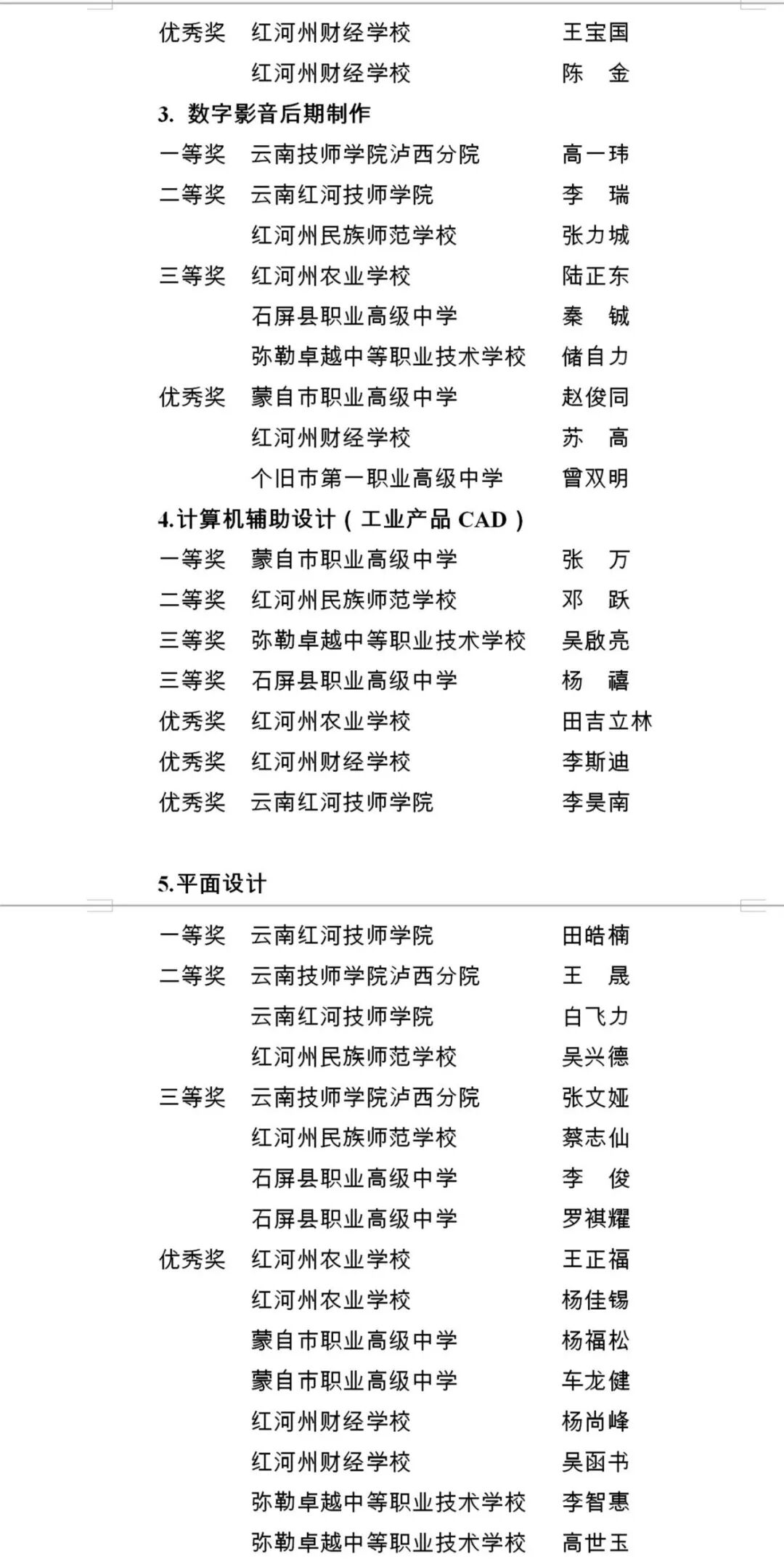 优秀奖　红河州财经学校　王宝国

红河州财经学校　陈　金

3. 数字影音后期制作

一等奖　云南技师学院泸西分院　高一玮

二等奖　云南红河技师学院　李　瑞

红河州民族师范学校　张力城

三等奖　红河州农业学校　陆正东

石屏县职业高级中学　秦　铖

弥勒卓越中等职业技术学校　储自力

优秀奖　蒙自市职业高级中学　赵俊同

红河州财经学校　苏　高

个旧市第一职业高级中学　曾双明

4.计算机辅助设计（工业产品 CAD）

一等奖　蒙自市职业高级中学　张　万

二等奖　红河州民族师范学校　邓　跃

三等奖　弥勒卓越中等职业技术学校　吴啟亮

三等奖　石屏县职业高级中学　杨　禧

优秀奖　红河州农业学校　田吉立林

优秀奖　红河州财经学校　李斯迪

优秀奖　云南红河技师学院　李昊南

5.平面设计

一等奖　云南红河技师学院　田皓楠

二等奖　云南技师学院泸西分院　王　晟

云南红河技师学院　白飞力

红河州民族师范学校　吴兴德

三等奖　云南技师学院泸西分院　张文娅

红河州民族师范学校　蔡志仙

石屏县职业高级中学　李　俊

石屏县职业高级中学　罗祺耀

优秀奖　红河州农业学校　王正福

红河州农业学校　杨佳锡

蒙自市职业高级中学　杨福松

蒙自市职业高级中学　车龙健

红河州财经学校　杨尚峰

红河州财经学校　吴函书

弥勒卓越中等职业技术学校　李智惠

弥勒卓越中等职业技术学校　高世玉